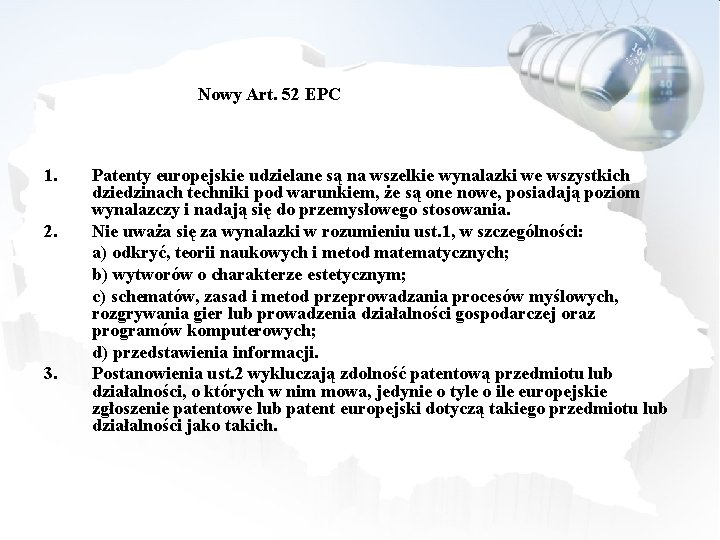 Nowy Art. 52 EPC

1. Patenty europejskie udzielane są na wszelkie wynalazki we wszystkich dziedzinach techniki pod warunkiem, że są one nowe, posiadają poziom wynalazczy i nadają się do przemysłowego stosowania.

2. Nie uważa się za wynalazki w rozumieniu ust.1, w szczególności:

a) odkryć, teorii naukowych i metod matematycznych;

b) wytworów o charakterze estetycznym;

c) schematów, zasad i metod przeprowadzania procesów myślowych, rozgrywania gier lub prowadzenia działalności gospodarczej oraz programów komputerowych;

d) przedstawienia informacji.

3. Postanowienia ust.2 wykluczają zdolność patentową przedmiotu lub działalności, o których w nim mowa, jedynie o tyle o ile europejskie zgłoszenie patentowe lub patent europejski dotyczą takiego przedmiotu lub działalności jako takich.